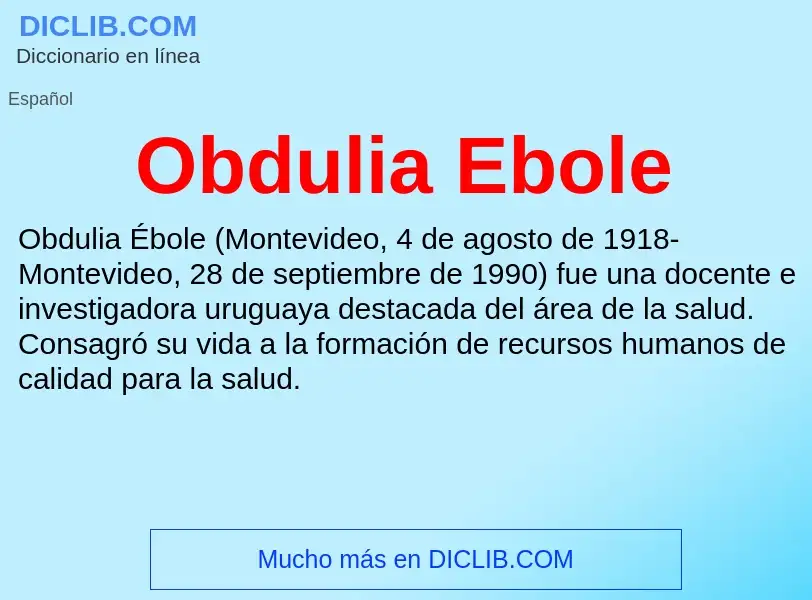 DICLIB.COM
Diccionario en línea

Español

Obdulia Ebole

Obdulia Ébole (Montevideo, 4 de agosto de 1918-Montevideo, 28 de septiembre de 1990) fue una docente e investigadora uruguaya destacada del área de la salud. Consagró su vida a la formación de recursos humanos de calidad para la salud.

Mucho más en DICLIB.COM